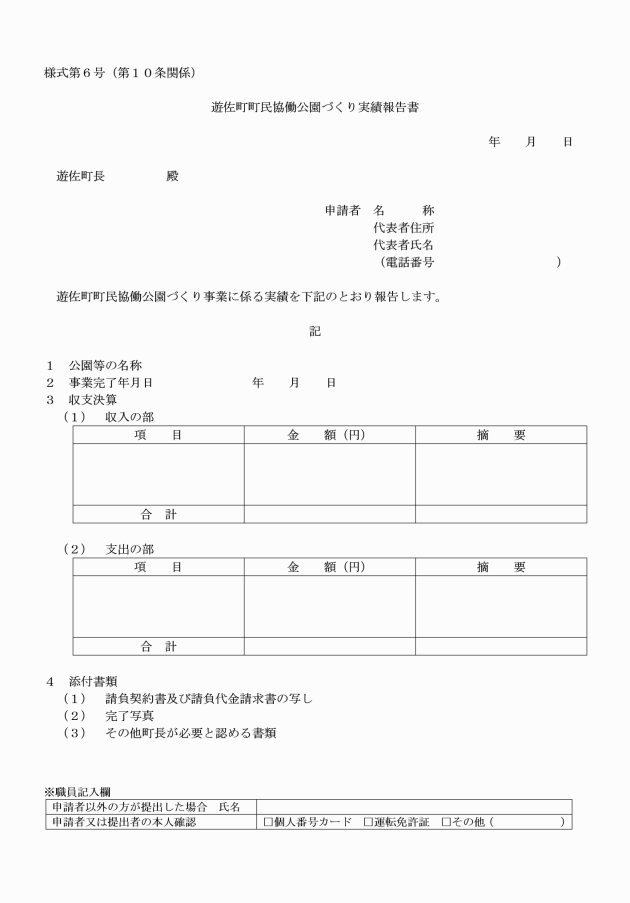 様式第６号（第１０条関係）

遊佐町町民協働公園づくり実績報告書

年　　月　　日

遊佐町長　　　　　殿

申請者　名　　　称
代表者住所
代表者氏名
（電話番号　　　　　　　　　）

遊佐町町民協働公園づくり事業に係る実績を下記のとおり報告します。

記

１　公園等の名称
２　事業完了年月日　　　　　　　年　　月　　日
３　収支決算
（１）　収入の部

| 項　　目 | 金　　額（円） | 摘　　要 |
|---|---|---|
| | | |
| 合　計 | | |

（２）　支出の部

| 項　　目 | 金　　額（円） | 摘　　要 |
|---|---|---|
| | | |
| 合　計 | | |

４　添付書類
（１）　請負契約書及び請負代金請求書の写し
（２）　完了写真
（３）　その他町長が必要と認める書類

※職員記入欄

| 申請者以外の方が提出した場合　氏名 | |
|---|---|
| 申請者又は提出者の本人確認 | □個人番号カード　□運転免許証　□その他（　　　　　） |